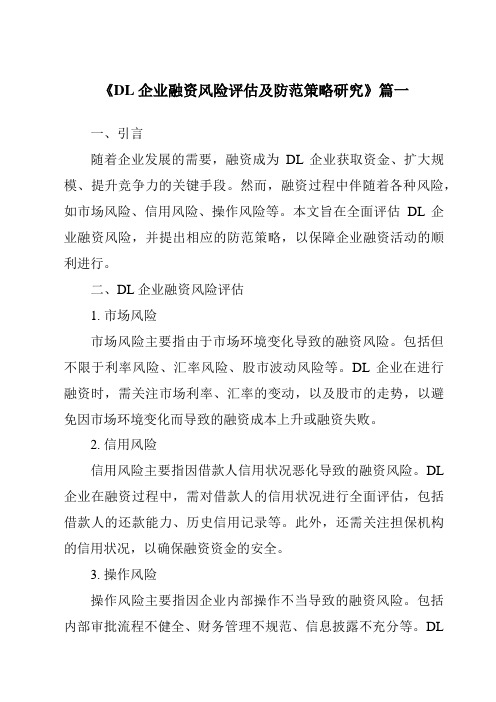 《DL 企业融资风险评估及防范策略研究》篇一

一、引言

随着企业发展的需要，融资成为 DL 企业获取资金、扩大规模、提升竞争力的关键手段。然而，融资过程中伴随着各种风险，如市场风险、信用风险、操作风险等。本文旨在全面评估 DL 企业融资风险，并提出相应的防范策略，以保障企业融资活动的顺利进行。

二、DL 企业融资风险评估

1. 市场风险

市场风险主要指由于市场环境变化导致的融资风险。包括但不限于利率风险、汇率风险、股市波动风险等。DL 企业在进行融资时，需关注市场利率、汇率的变动，以及股市的走势，以避免因市场环境变化而导致的融资成本上升或融资失败。

2. 信用风险

信用风险主要指因借款人信用状况恶化导致的融资风险。DL 企业在融资过程中，需对借款人的信用状况进行全面评估，包括借款人的还款能力、历史信用记录等。此外，还需关注担保机构的信用状况，以确保融资资金的安全。

3. 操作风险

操作风险主要指因企业内部操作不当导致的融资风险。包括内部审批流程不健全、财务管理不规范、信息披露不充分等。DL